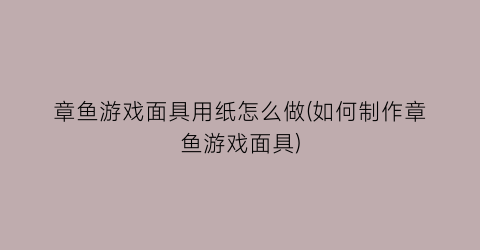 章鱼游戏面具用纸怎么做(如何制作章鱼游戏面具)